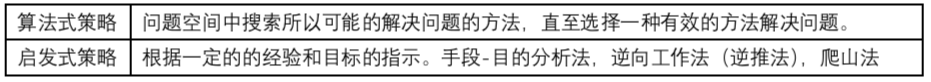 | 算法式策略 | 问题空间中搜索所以可能的解决问题的方法，直至选择一种有效的方法解决问题。 |
|---|---|
| 启发式策略 | 根据一定的的经验和目标的指示。手段-目的分析法，逆向工作法（逆推法），爬山法 |